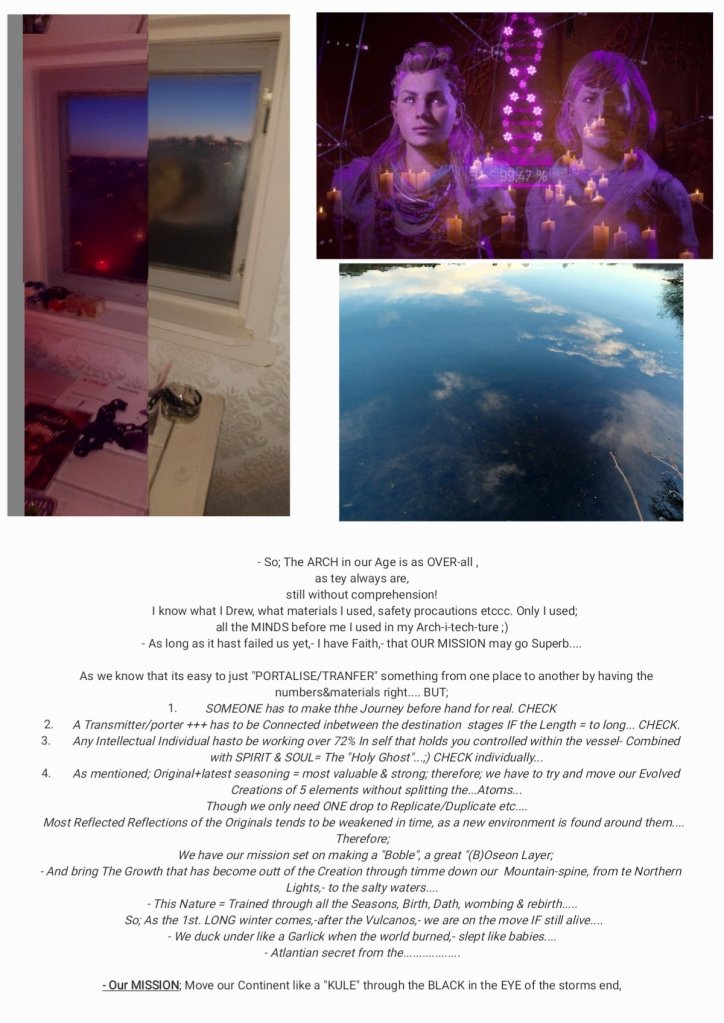 - So; The ARCH in our Age is as OVER-all ,
as tey always are,
still without comprehension!
I know what I Drew, what materials I used, safety procautions etccc. Only I used;
all the MINDS before me I used in my Arch-i-tech-ture ;)
- As long as it hast failed us yet,- I have Faith,- that OUR MISSION may go Superb....

As we know that its easy to just "PORTALISE/TRANFER" something from one place to another by having the numbers&materials right.... BUT;

1. SOMEONE has to make thhe Journey before hand for real. CHECK
2. A Transmitter/porter +++ has to be Connected inbetween the destination stages IF the Length = to long... CHECK.
3. Any Intellectual Individual hasto be working over 72% In self that holds you controlled within the vessel- Combined with SPIRIT & SOUL= The "Holy Ghost"...;) CHECK individually...
4. As mentioned; Original+latest seasoning = most valuable & strong; therefore; we have to try and move our Evolved Creations of 5 elements without splitting the...Atoms...

Though we only need ONE drop to Replicate/Duplicate etc....
Most Reflected Reflections of the Originals tends to be weakened in time, as a new environment is found around them.... Therefore;
We have our mission set on making a "Boble", a great "(B)Oseon Layer;
- And bring The Growth that has become outt of the Creation through timme down our Mountain-spine, from te Northern Lights,- to the salty waters....
- This Nature = Trained through all the Seasons, Birth, Dath, wombing & rebirth.....
So; As the 1st. LONG winter comes,-after the Vulcanos,- we are on the move IF still alive....
- We duck under like a Garlick when the world burned,- slept like babies....
- Atlantian secret from the.................

- Our MISSION; Move our Continent like a "KULE" through the BLACK in the EYE of the storms end,